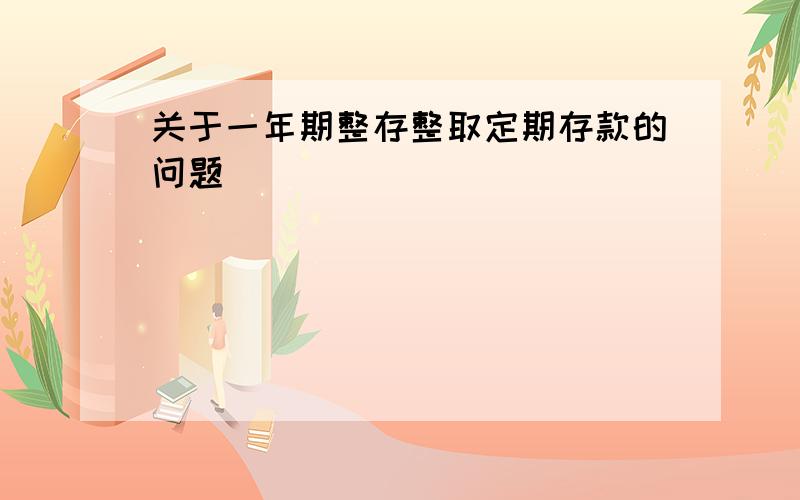 关于一年期整存整取定期存款的问题